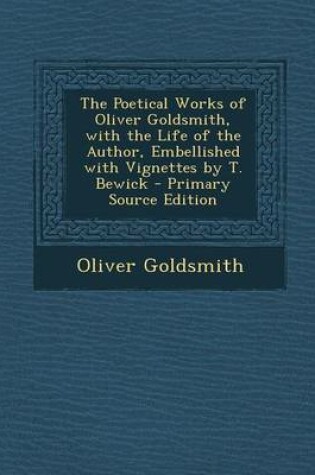 The Poetical Works of Oliver Goldsmith, with the Life of the Author, Embellished with Vignettes by T. Bewick - Primary Source Edition

Oliver Goldsmith